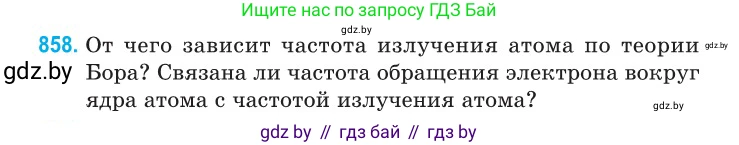 Ищите нас по запросу ГДЗ Бай

gdz.by

858. От чего зависит частота излучения атома по теории Бора? Связана ли частота обращения электрона вокруг ядра атома с частотой излучения атома?

gdz.by

gdz.by

gdz.by

gdz by // гдз бай // гдз by